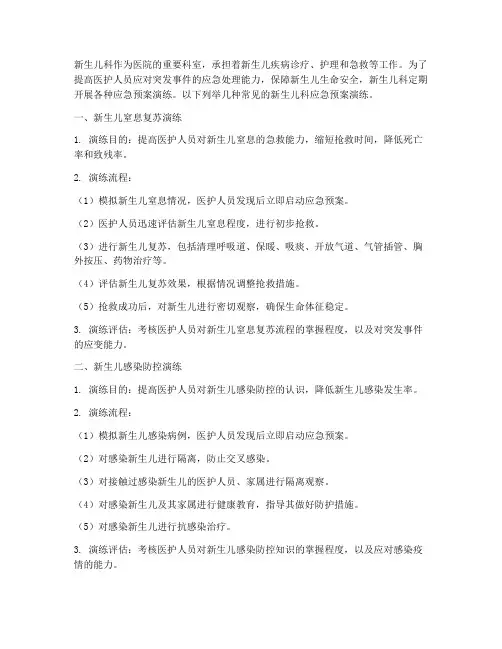 新生儿科作为医院的重要科室，承担着新生儿疾病诊疗、护理和急救等工作。为了提高医护人员应对突发事件的应急处理能力，保障新生儿生命安全，新生儿科定期开展各种应急预案演练。以下列举几种常见的新生儿科应急预案演练。

一、新生儿窒息复苏演练

1. 演练目的：提高医护人员对新生儿窒息的急救能力，缩短抢救时间，降低死亡率和致残率。

2. 演练流程：

（1）模拟新生儿窒息情况，医护人员发现后立即启动应急预案。

（2）医护人员迅速评估新生儿窒息程度，进行初步抢救。

（3）进行新生儿复苏，包括清理呼吸道、保暖、吸痰、开放气道、气管插管、胸外按压、药物治疗等。

（4）评估新生儿复苏效果，根据情况调整抢救措施。

（5）抢救成功后，对新生儿进行密切观察，确保生命体征稳定。

3. 演练评估：考核医护人员对新生儿窒息复苏流程的掌握程度，以及对突发事件的应变能力。

二、新生儿感染防控演练

1. 演练目的：提高医护人员对新生儿感染防控的认识，降低新生儿感染发生率。

2. 演练流程：

（1）模拟新生儿感染病例，医护人员发现后立即启动应急预案。

（2）对感染新生儿进行隔离，防止交叉感染。

（3）对接触过感染新生儿的医护人员、家属进行隔离观察。

（4）对感染新生儿及其家属进行健康教育，指导其做好防护措施。

（5）对感染新生儿进行抗感染治疗。

3. 演练评估：考核医护人员对新生儿感染防控知识的掌握程度，以及应对感染疫情的能力。